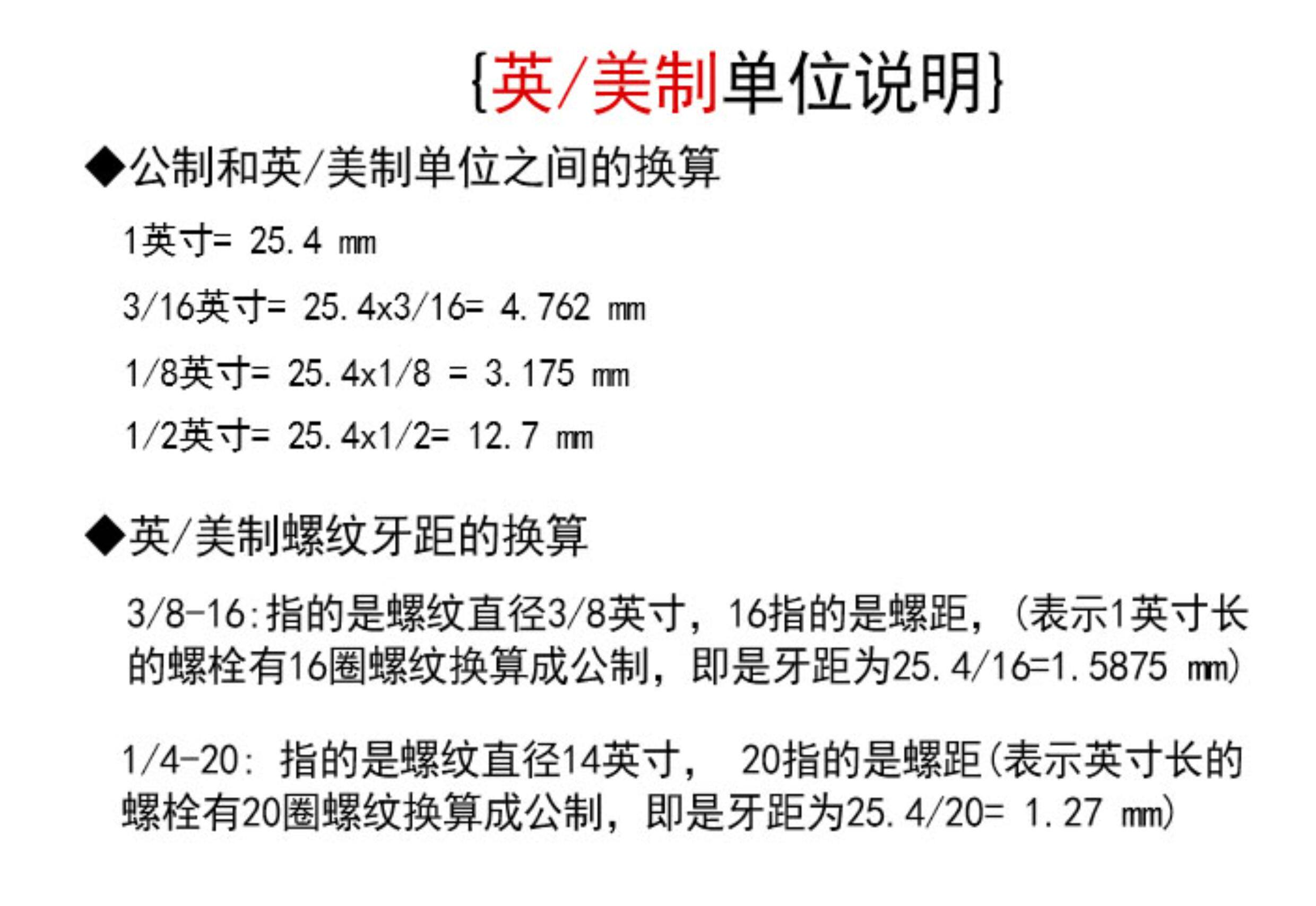 {英/美制单位说明}

◆公制和英/美制单位之间的换算

1英寸= 25.4 mm

3/16英寸= 25.4x3/16= 4.762 mm

1/8英寸= 25.4x1/8 = 3.175 mm

1/2英寸= 25.4x1/2= 12.7 mm

◆英/美制螺纹牙距的换算

3/8-16:指的是螺纹直径3/8英寸，16指的是螺距，(表示1英寸长的螺栓有16圈螺纹换算成公制，即是牙距为25.4/16=1.5875 mm)

1/4-20: 指的是螺纹直径14英寸， 20指的是螺距(表示英寸长的螺栓有20圈螺纹换算成公制，即是牙距为25.4/20= 1.27 mm)